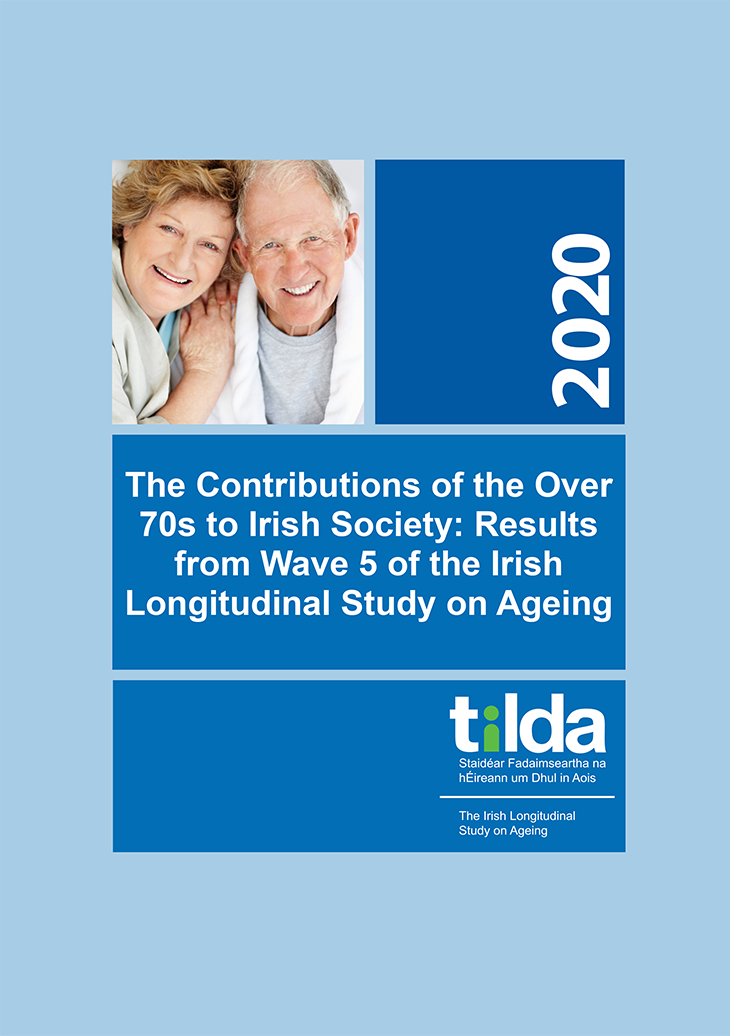 2020

The Contributions of the Over 70s to Irish Society: Results from Wave 5 of the Irish Longitudinal Study on Ageing

tilda
Staidéar Fadaimseartha na hÉireann um Dhul in Aois

The Irish Longitudinal Study on Ageing